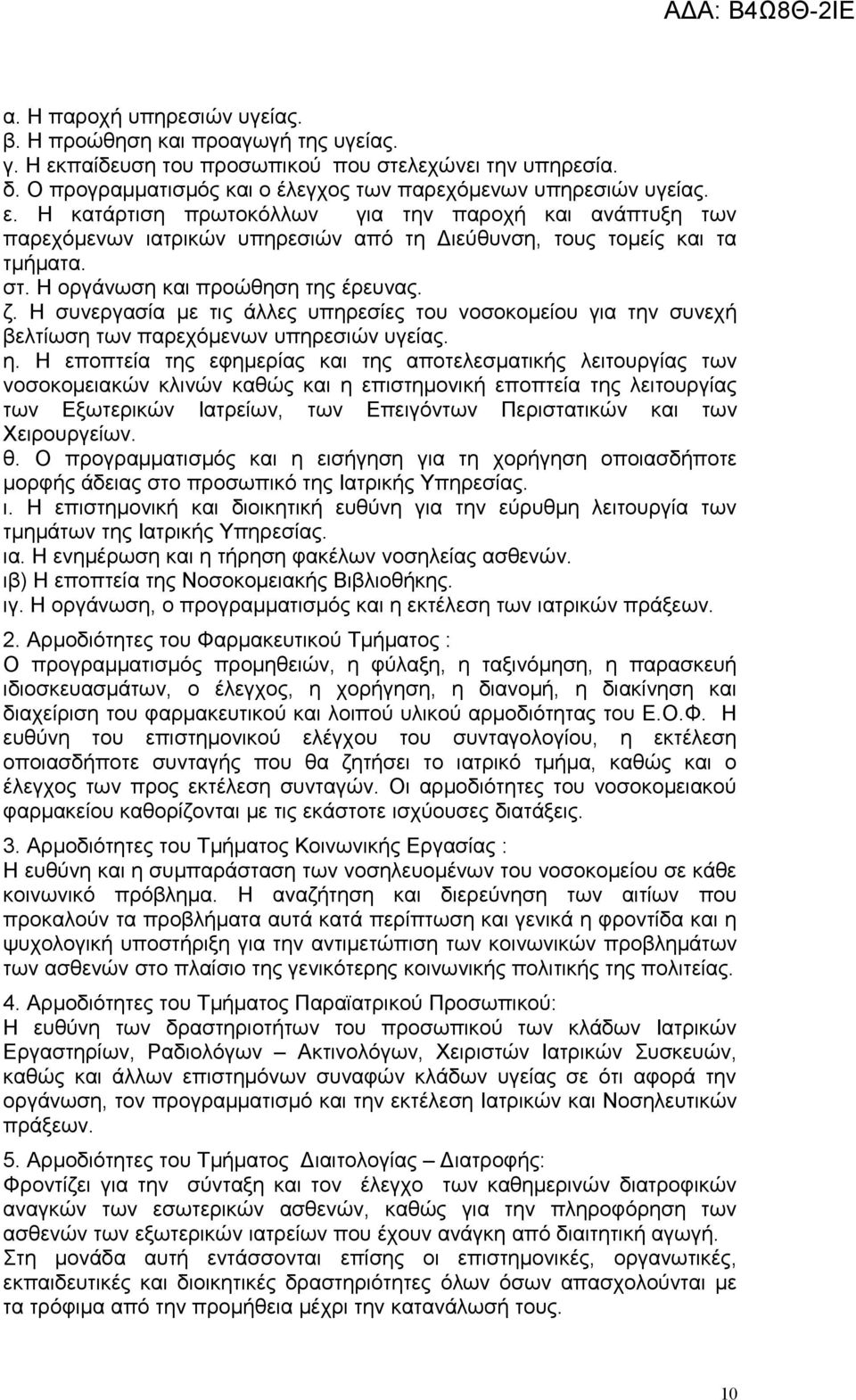 ΑΔΑ: Β4Ω8Θ-2ΙΕ

α. Η παροχή υπηρεσιών υγείας.
β. Η προώθηση και προαγωγή της υγείας.
γ. Η εκπαίδευση του προσωπικού που στελεχώνει την υπηρεσία.
δ. Ο προγραμματισμός και ο έλεγχος των παρεχόμενων υπηρεσιών υγείας.
ε. Η κατάρτιση πρωτοκόλλων για την παροχή και ανάπτυξη των παρεχόμενων ιατρικών υπηρεσιών από τη Διεύθυνση, τους τομείς και τα τμήματα.
στ. Η οργάνωση και προώθηση της έρευνας.
ζ. Η συνεργασία με τις άλλες υπηρεσίες του νοσοκομείου για την συνεχή βελτίωση των παρεχόμενων υπηρεσιών υγείας.
η. Η εποπτεία της εφημερίας και της αποτελεσματικής λειτουργίας των νοσοκομειακών κλινών καθώς και η επιστημονική εποπτεία της λειτουργίας των Εξωτερικών Ιατρείων, των Επειγόντων Περιστατικών και των Χειρουργείων.
θ. Ο προγραμματισμός και η εισήγηση για τη χορήγηση οποιασδήποτε μορφής άδειας στο προσωπικό της Ιατρικής Υπηρεσίας.
ι. Η επιστημονική και διοικητική ευθύνη για την εύρυθμη λειτουργία των τμημάτων της Ιατρικής Υπηρεσίας.
ια. Η ενημέρωση και η τήρηση φακέλων νοσηλείας ασθενών.
ιβ) Η εποπτεία της Νοσοκομειακής Βιβλιοθήκης.
ιγ. Η οργάνωση, ο προγραμματισμός και η εκτέλεση των ιατρικών πράξεων.

2. Αρμοδιότητες του Φαρμακευτικού Τμήματος :
Ο προγραμματισμός προμηθειών, η φύλαξη, η ταξινόμηση, η παρασκευή ιδιοσκευασμάτων, ο έλεγχος, η χορήγηση, η διανομή, η διακίνηση και διαχείριση του φαρμακευτικού και λοιπού υλικού αρμοδιότητας του Ε.Ο.Φ. Η ευθύνη του επιστημονικού ελέγχου του συνταγολογίου, η εκτέλεση οποιασδήποτε συνταγής που θα ζητήσει το ιατρικό τμήμα, καθώς και ο έλεγχος των προς εκτέλεση συνταγών. Οι αρμοδιότητες του νοσοκομειακού φαρμακείου καθορίζονται με τις εκάστοτε ισχύουσες διατάξεις.

3. Αρμοδιότητες του Τμήματος Κοινωνικής Εργασίας :
Η ευθύνη και η συμπαράσταση των νοσηλευομένων του νοσοκομείου σε κάθε κοινωνικό πρόβλημα. Η αναζήτηση και διερεύνηση των αιτίων που προκαλούν τα προβλήματα αυτά κατά περίπτωση και γενικά η φροντίδα και η ψυχολογική υποστήριξη για την αντιμετώπιση των κοινωνικών προβλημάτων των ασθενών στο πλαίσιο της γενικότερης κοινωνικής πολιτικής της πολιτείας.

4. Αρμοδιότητες του Τμήματος Παραϊατρικού Προσωπικού:
Η ευθύνη των δραστηριοτήτων του προσωπικού των κλάδων Ιατρικών Εργαστηρίων, Ραδιολόγων – Ακτινολόγων, Χειριστών Ιατρικών Συσκευών, καθώς και άλλων επιστημόνων συναφών κλάδων υγείας σε ότι αφορά την οργάνωση, τον προγραμματισμό και την εκτέλεση Ιατρικών και Νοσηλευτικών πράξεων.

5. Αρμοδιότητες του Τμήματος Διαιτολογίας – Διατροφής:
Φροντίζει για την σύνταξη και τον έλεγχο των καθημερινών διατροφικών αναγκών των εσωτερικών ασθενών, καθώς για την πληροφόρηση των ασθενών των εξωτερικών ιατρείων που έχουν ανάγκη από διαιτητική αγωγή.
Στη μονάδα αυτή εντάσσονται επίσης οι επιστημονικές, οργανωτικές, εκπαιδευτικές και διοικητικές δραστηριότητες όλων όσων απασχολούνται με τα τρόφιμα από την προμήθεια μέχρι την κατανάλωσή τους.

10